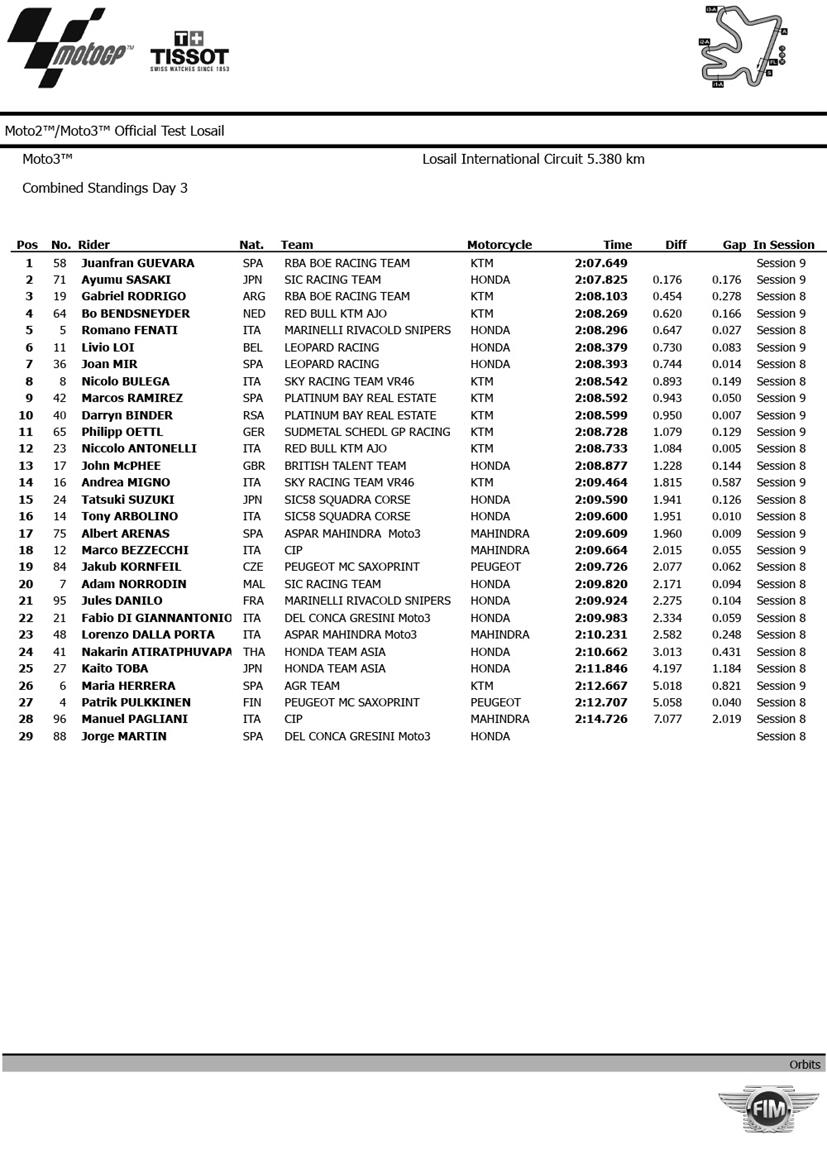 motoGP TISSOT SWISS WATCHES SINCE 1853

Moto2™/Moto3™ Official Test Losail

Moto3™

Losail International Circuit 5.380 km

Combined Standings Day 3

| Pos | No. | Rider | Nat. | Team | Motorcycle | Time | Diff | Gap | In Session |
|---|---|---|---|---|---|---|---|---|---|
| 1 | 58 | Juanfran GUEVARA | SPA | RBA BOE RACING TEAM | KTM | 2:07.649 | | | Session 9 |
| 2 | 71 | Ayumu SASAKI | JPN | SIC RACING TEAM | HONDA | 2:07.825 | 0.176 | 0.176 | Session 9 |
| 3 | 19 | Gabriel RODRIGO | ARG | RBA BOE RACING TEAM | KTM | 2:08.103 | 0.454 | 0.278 | Session 8 |
| 4 | 64 | Bo BENDSNEYDER | NED | RED BULL KTM AJO | KTM | 2:08.269 | 0.620 | 0.166 | Session 9 |
| 5 | 5 | Romano FENATI | ITA | MARINELLI RIVACOLD SNIPERS | HONDA | 2:08.296 | 0.647 | 0.027 | Session 8 |
| 6 | 11 | Livio LOI | BEL | LEOPARD RACING | HONDA | 2:08.379 | 0.730 | 0.083 | Session 9 |
| 7 | 36 | Joan MIR | SPA | LEOPARD RACING | HONDA | 2:08.393 | 0.744 | 0.014 | Session 8 |
| 8 | 8 | Nicolo BULEGA | ITA | SKY RACING TEAM VR46 | KTM | 2:08.542 | 0.893 | 0.149 | Session 8 |
| 9 | 42 | Marcos RAMIREZ | SPA | PLATINUM BAY REAL ESTATE | KTM | 2:08.592 | 0.943 | 0.050 | Session 9 |
| 10 | 40 | Darryn BINDER | RSA | PLATINUM BAY REAL ESTATE | KTM | 2:08.599 | 0.950 | 0.007 | Session 9 |
| 11 | 65 | Philipp OETTL | GER | SUDMETAL SCHEDL GP RACING | KTM | 2:08.728 | 1.079 | 0.129 | Session 9 |
| 12 | 23 | Niccolo ANTONELLI | ITA | RED BULL KTM AJO | KTM | 2:08.733 | 1.084 | 0.005 | Session 8 |
| 13 | 17 | John McPHEE | GBR | BRITISH TALENT TEAM | HONDA | 2:08.877 | 1.228 | 0.144 | Session 8 |
| 14 | 16 | Andrea MIGNO | ITA | SKY RACING TEAM VR46 | KTM | 2:09.464 | 1.815 | 0.587 | Session 9 |
| 15 | 24 | Tatsuki SUZUKI | JPN | SIC58 SQUADRA CORSE | HONDA | 2:09.590 | 1.941 | 0.126 | Session 8 |
| 16 | 14 | Tony ARBOLINO | ITA | SIC58 SQUADRA CORSE | HONDA | 2:09.600 | 1.951 | 0.010 | Session 8 |
| 17 | 75 | Albert ARENAS | SPA | ASPAR MAHINDRA Moto3 | MAHINDRA | 2:09.609 | 1.960 | 0.009 | Session 9 |
| 18 | 12 | Marco BEZZECCHI | ITA | CIP | MAHINDRA | 2:09.664 | 2.015 | 0.055 | Session 9 |
| 19 | 84 | Jakub KORNFEIL | CZE | PEUGEOT MC SAXOPRINT | PEUGEOT | 2:09.726 | 2.077 | 0.062 | Session 8 |
| 20 | 7 | Adam NORRODIN | MAL | SIC RACING TEAM | HONDA | 2:09.820 | 2.171 | 0.094 | Session 8 |
| 21 | 95 | Jules DANILO | FRA | MARINELLI RIVACOLD SNIPERS | HONDA | 2:09.924 | 2.275 | 0.104 | Session 8 |
| 22 | 21 | Fabio DI GIANNANTONIO | ITA | DEL CONCA GRESINI Moto3 | HONDA | 2:09.983 | 2.334 | 0.059 | Session 8 |
| 23 | 48 | Lorenzo DALLA PORTA | ITA | ASPAR MAHINDRA Moto3 | MAHINDRA | 2:10.231 | 2.582 | 0.248 | Session 8 |
| 24 | 41 | Nakarin ATIRATPHUVAPA | THA | HONDA TEAM ASIA | HONDA | 2:10.662 | 3.013 | 0.431 | Session 8 |
| 25 | 27 | Kaito TOBA | JPN | HONDA TEAM ASIA | HONDA | 2:11.846 | 4.197 | 1.184 | Session 8 |
| 26 | 6 | Maria HERRERA | SPA | AGR TEAM | KTM | 2:12.667 | 5.018 | 0.821 | Session 9 |
| 27 | 4 | Patrik PULKKINEN | FIN | PEUGEOT MC SAXOPRINT | PEUGEOT | 2:12.707 | 5.058 | 0.040 | Session 8 |
| 28 | 96 | Manuel PAGLIANI | ITA | CIP | MAHINDRA | 2:14.726 | 7.077 | 2.019 | Session 8 |
| 29 | 88 | Jorge MARTIN | SPA | DEL CONCA GRESINI Moto3 | HONDA | | | | Session 8 |

Orbits

FIM